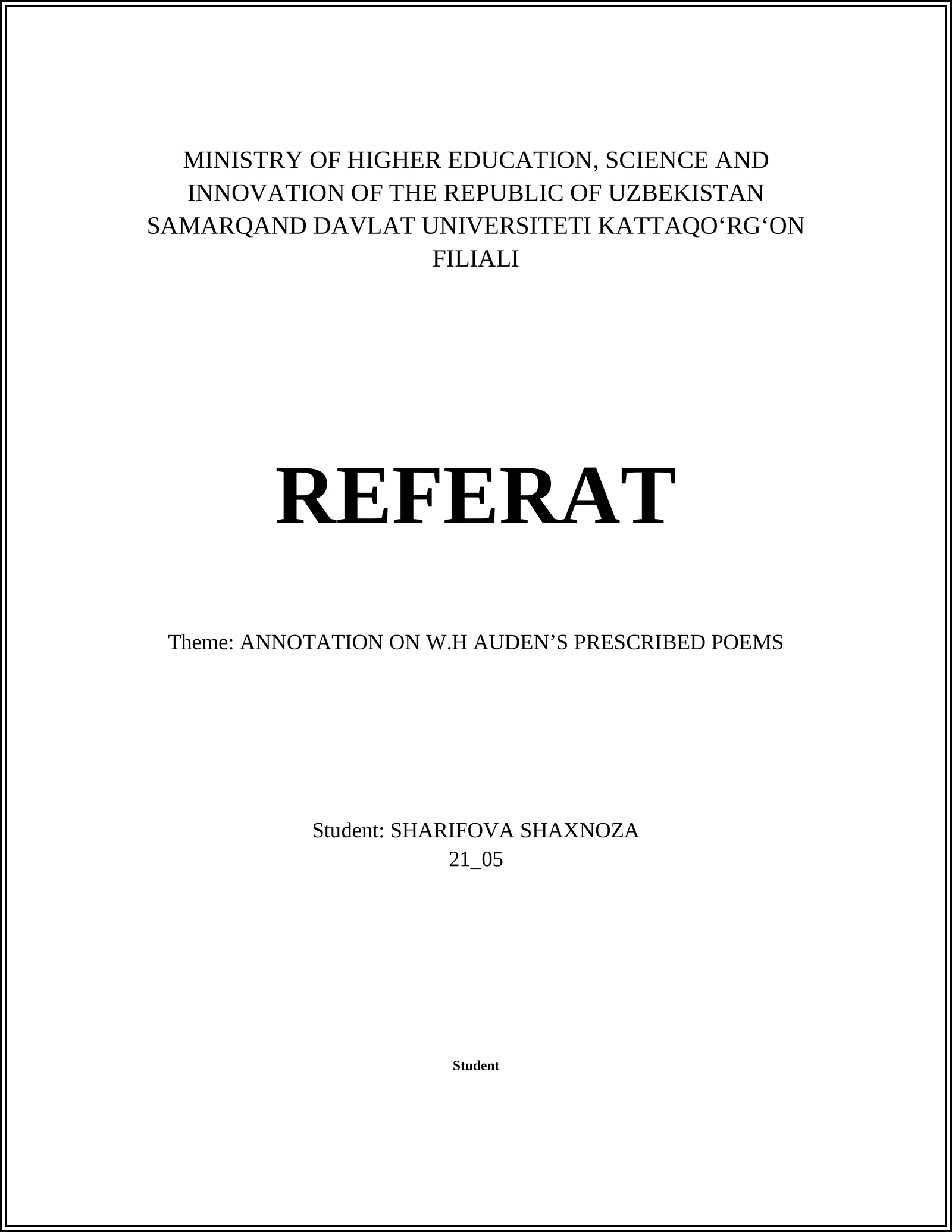 MINISTRY OF HIGHER EDUCATION, SCIENCE AND INNOVATION OF THE REPUBLIC OF UZBEKISTAN SAMARQAND DAVLAT UNIVERSITETI KATTAQO‘RG‘ON FILIALI

REFERAT

Theme: ANNOTATION ON W.H AUDEN’S PRESCRIBED POEMS

Student: SHARIFOVA SHAXNOZA
21_05

Student